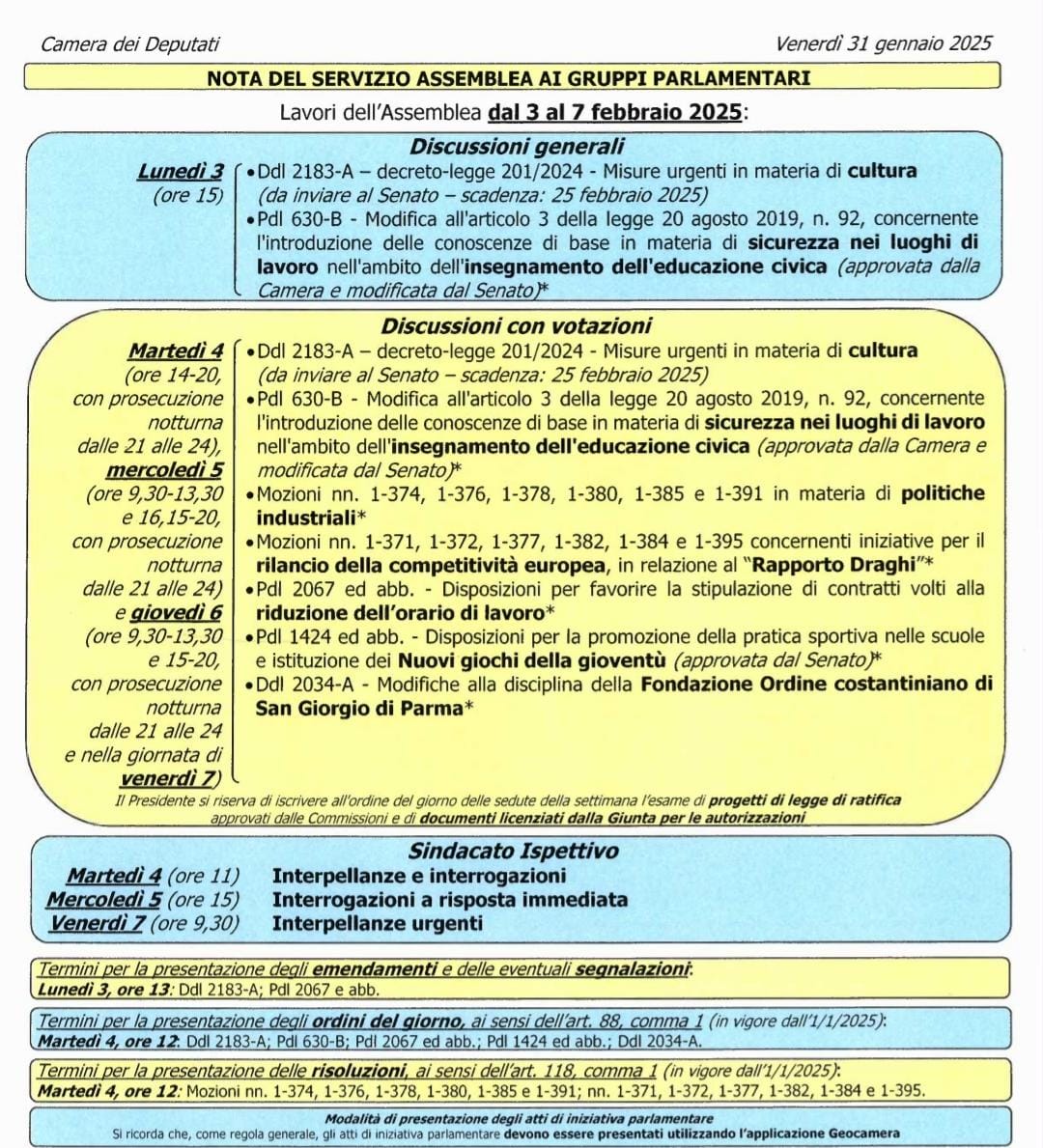 Camera dei Deputati
Venerdì 31 gennaio 2025

NOTA DEL SERVIZIO ASSEMBLEA AI GRUPPI PARLAMENTARI

Lavori dell'Assemblea dal 3 al 7 febbraio 2025:

Discussioni generali

Lunedì 3
(ore 15)

• Ddl 2183-A – decreto-legge 201/2024 - Misure urgenti in materia di cultura (da inviare al Senato – scadenza: 25 febbraio 2025)
• Pdl 630-B - Modifica all'articolo 3 della legge 20 agosto 2019, n. 92, concernente l'introduzione delle conoscenze di base in materia di sicurezza nei luoghi di lavoro nell'ambito dell'insegnamento dell'educazione civica (approvata dalla Camera e modificata dal Senato)*

Discussioni con votazioni

Martedì 4 (ore 14-20, con prosecuzione notturna dalle 21 alle 24), mercoledì 5 (ore 9,30-13,30 e 16,15-20, con prosecuzione notturna dalle 21 alle 24) e giovedì 6 (ore 9,30-13,30 e 15-20, con prosecuzione notturna dalle 21 alle 24 e nella giornata di venerdì 7)

• Ddl 2183-A – decreto-legge 201/2024 - Misure urgenti in materia di cultura (da inviare al Senato – scadenza: 25 febbraio 2025)
• Pdl 630-B - Modifica all'articolo 3 della legge 20 agosto 2019, n. 92, concernente l'introduzione delle conoscenze di base in materia di sicurezza nei luoghi di lavoro nell'ambito dell'insegnamento dell'educazione civica (approvata dalla Camera e modificata dal Senato)*
• Mozioni nn. 1-374, 1-376, 1-378, 1-380, 1-385 e 1-391 in materia di politiche industriali*
• Mozioni nn. 1-371, 1-372, 1-377, 1-382, 1-384 e 1-395 concernenti iniziative per il rilancio della competitività europea, in relazione al "Rapporto Draghi"*
• Pdl 2067 ed abb. - Disposizioni per favorire la stipulazione di contratti volti alla riduzione dell'orario di lavoro*
• Pdl 1424 ed abb. - Disposizioni per la promozione della pratica sportiva nelle scuole e istituzione dei Nuovi giochi della gioventù (approvata dal Senato)*
• Ddl 2034-A - Modifiche alla disciplina della Fondazione Ordine costantiniano di San Giorgio di Parma*

Il Presidente si riserva di iscrivere all'ordine del giorno delle sedute della settimana l'esame di progetti di legge di ratifica approvati dalle Commissioni e di documenti licenziati dalla Giunta per le autorizzazioni

Sindacato Ispettivo

Martedì 4 (ore 11) Interpellanze e interrogazioni
Mercoledì 5 (ore 15) Interrogazioni a risposta immediata
Venerdì 7 (ore 9,30) Interpellanze urgenti

Termini per la presentazione degli emendamenti e delle eventuali segnalazioni:
Lunedì 3, ore 13: Ddl 2183-A; Pdl 2067 e abb.

Termini per la presentazione degli ordini del giorno, ai sensi dell'art. 88, comma 1 (in vigore dall'1/1/2025):
Martedì 4, ore 12: Ddl 2183-A; Pdl 630-B; Pdl 2067 ed abb.; Pdl 1424 ed abb.; Ddl 2034-A.

Termini per la presentazione delle risoluzioni, ai sensi dell'art. 118, comma 1 (in vigore dall'1/1/2025):
Martedì 4, ore 12: Mozioni nn. 1-374, 1-376, 1-378, 1-380, 1-385 e 1-391; nn. 1-371, 1-372, 1-377, 1-382, 1-384 e 1-395.

Modalità di presentazione degli atti di iniziativa parlamentare
Si ricorda che, come regola generale, gli atti di iniziativa parlamentare devono essere presentati utilizzando l'applicazione Geocamera